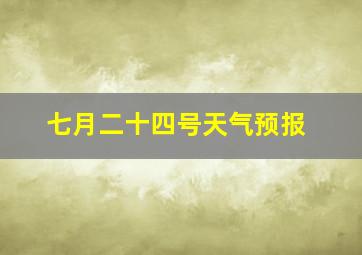 七月二十四号天气预报